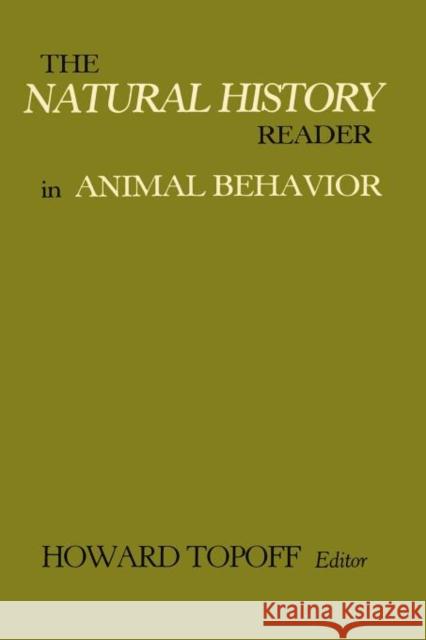 THE
NATURAL HISTORY
READER
in ANIMAL BEHAVIOR

HOWARD TOPOFF Editor